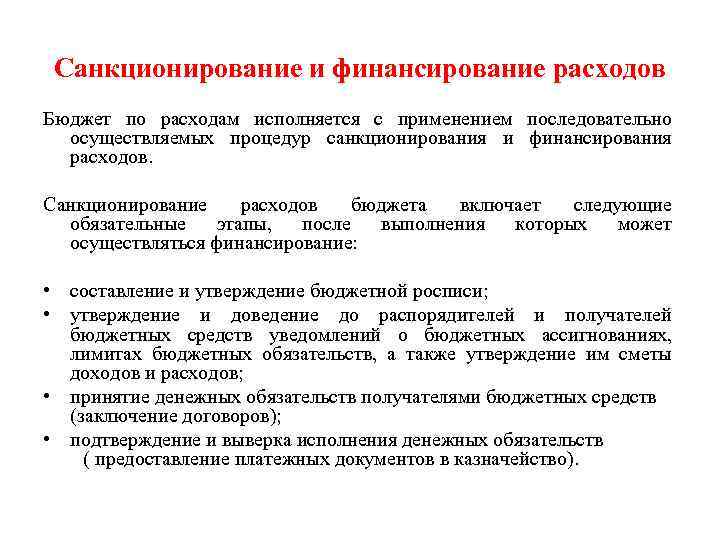 Санкционирование и финансирование расходов

Бюджет по расходам исполняется с применением последовательно осуществляемых процедур санкционирования и финансирования расходов.

Санкционирование расходов бюджета включает следующие обязательные этапы, после выполнения которых может осуществляться финансирование:

• составление и утверждение бюджетной росписи;
• утверждение и доведение до распорядителей и получателей бюджетных средств уведомлений о бюджетных ассигнованиях, лимитах бюджетных обязательств, а также утверждение им сметы доходов и расходов;
• принятие денежных обязательств получателями бюджетных средств (заключение договоров);
• подтверждение и выверка исполнения денежных обязательств ( предоставление платежных документов в казначейство).